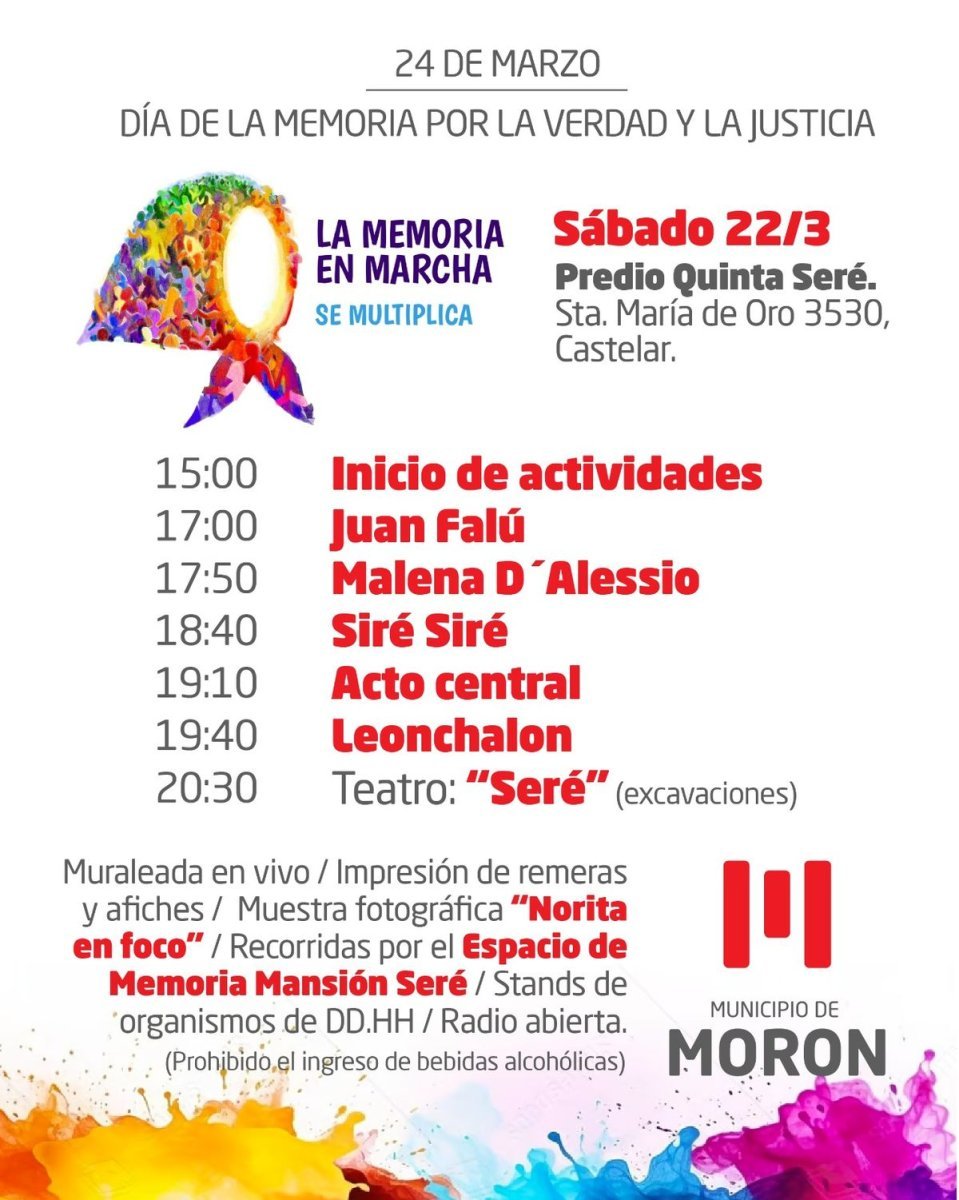 24 DE MARZO

DÍA DE LA MEMORIA POR LA VERDAD Y LA JUSTICIA

LA MEMORIA EN MARCHA
SE MULTIPLICA

Sábado 22/3
Predio Quinta Seré.
Sta. María de Oro 3530, Castelar.

15:00 Inicio de actividades
17:00 Juan Falú
17:50 Malena D´Alessio
18:40 Siré Siré
19:10 Acto central
19:40 Leonchalon
20:30 Teatro: "Seré" (excavaciones)

Muraleada en vivo / Impresión de remeras y afiches / Muestra fotográfica "Norita en foco" / Recorridas por el Espacio de Memoria Mansión Seré / Stands de organismos de DD.HH / Radio abierta.
(Prohibido el ingreso de bebidas alcohólicas)

MUNICIPIO DE
MORON